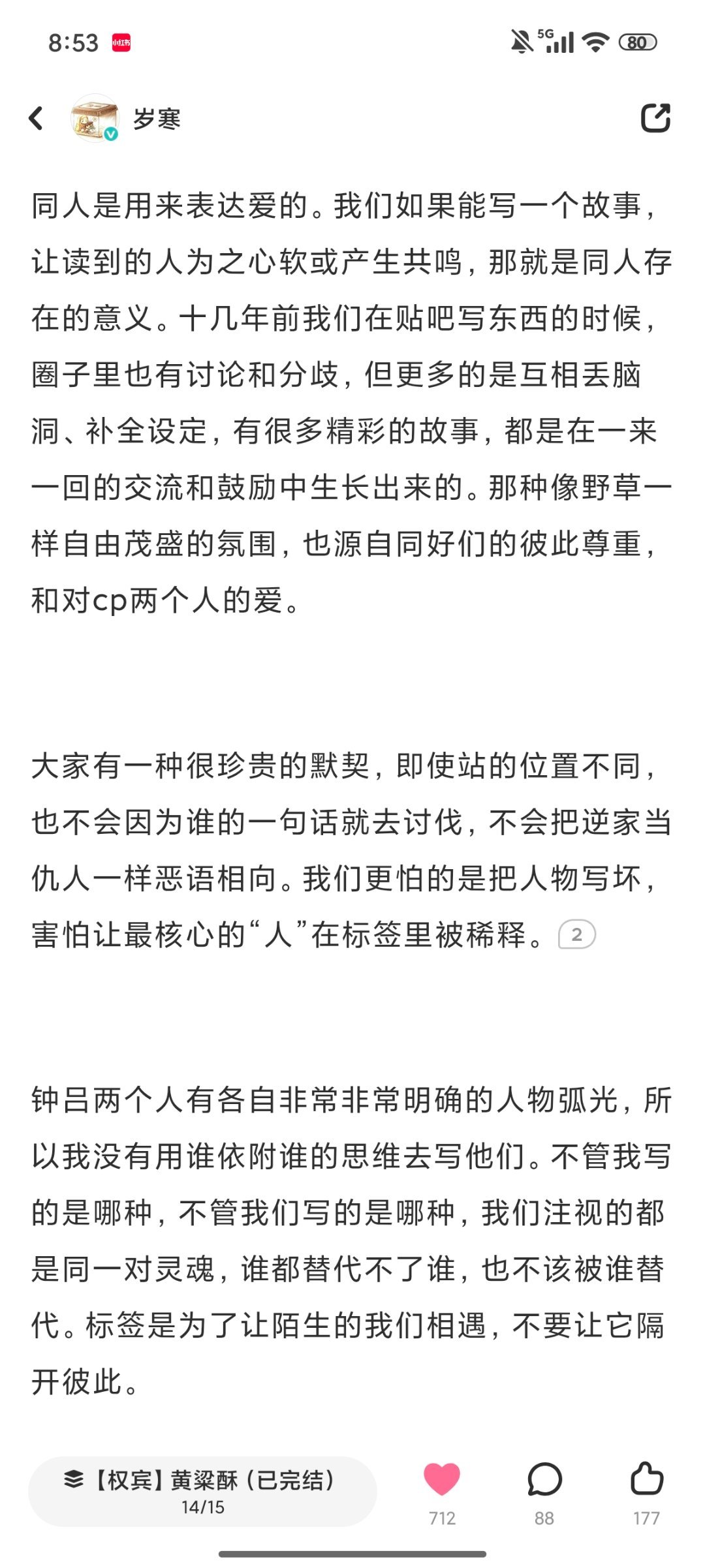 8:53 小红书 5G 80

岁寒

同人是用来表达爱的。我们如果能写一个故事，让读到的人为之心软或产生共鸣，那就是同人存在的意义。十几年前我们在贴吧写东西的时候，圈子里也有讨论和分歧，但更多的是互相丢脑洞、补全设定，有很多精彩的故事，都是在一来一回的交流和鼓励中生长出来的。那种像野草一样自由茂盛的氛围，也源自同好们的彼此尊重，和对cp两个人的爱。

大家有一种很珍贵的默契，即使站的位置不同，也不会因为谁的一句话就去讨伐，不会把逆家当仇人一样恶语相向。我们更怕的是把人物写坏，害怕让最核心的“人”在标签里被稀释。2

钟吕两个人有各自非常非常明确的人物弧光，所以我没有用谁依附谁的思维去写他们。不管我写的是哪种，不管我们写的是哪种，我们注视的都是同一对灵魂，谁都替代不了谁，也不该被谁替代。标签是为了让陌生的我们相遇，不要让它隔开彼此。

【权宾】黄粱酥（已完结）
14/15

712 88 177